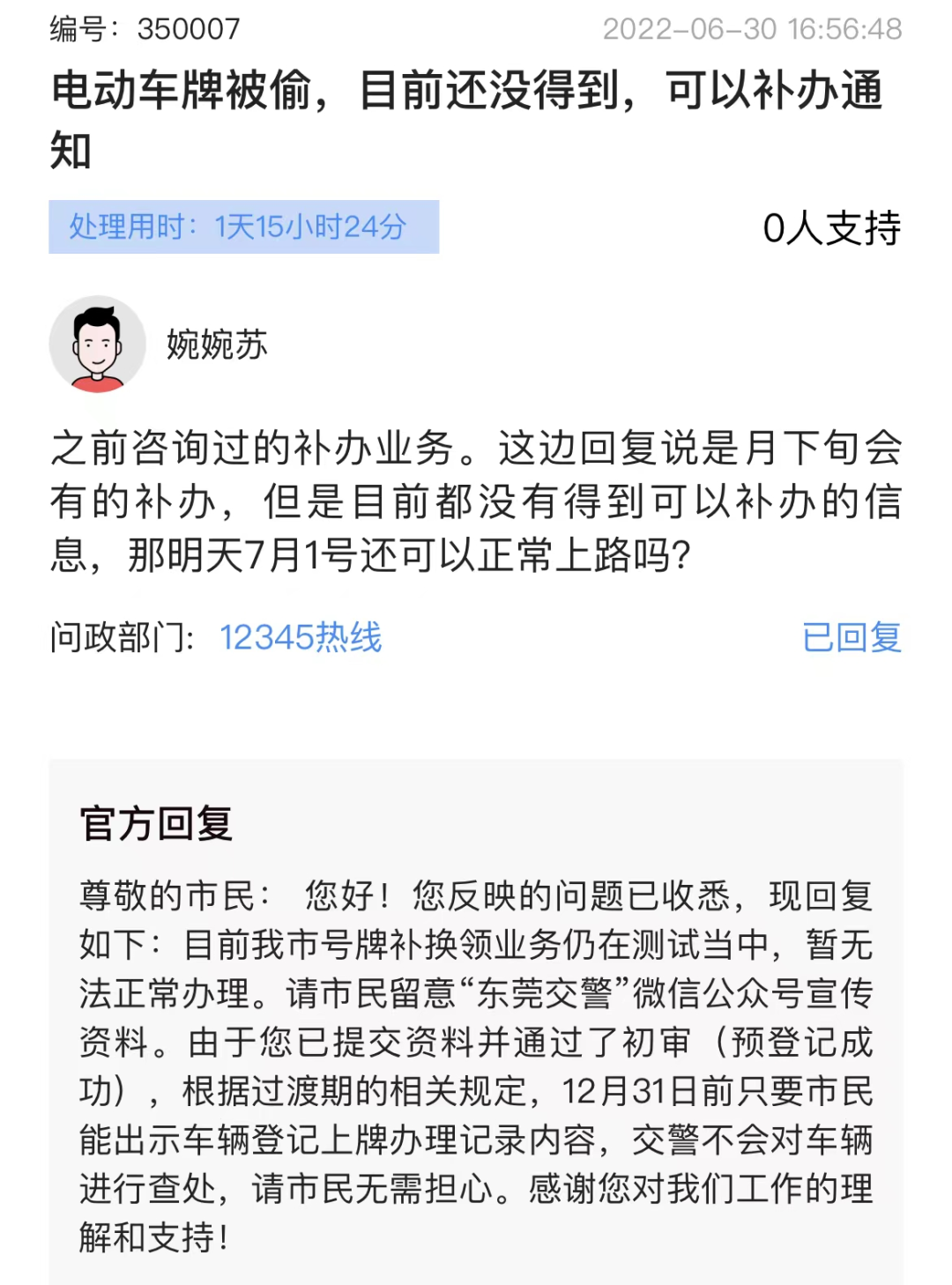 编号：350007
2022-06-30 16:56:48

电动车牌被偷，目前还没得到，可以补办通知

处理用时：1天15小时24分

0人支持

婉婉苏

之前咨询过的补办业务。这边回复说是月下旬会有的补办，但是目前都没有得到可以补办的信息，那明天7月1号还可以正常上路吗?

问政部门：12345热线

已回复

官方回复

尊敬的市民： 您好！您反映的问题已收悉，现回复如下：目前我市号牌补换领业务仍在测试当中，暂无法正常办理。请市民留意“东莞交警”微信公众号宣传资料。由于您已提交资料并通过了初审（预登记成功），根据过渡期的相关规定，12月31日前只要市民能出示车辆登记上牌办理记录内容，交警不会对车辆进行查处，请市民无需担心。感谢您对我们工作的理解和支持！